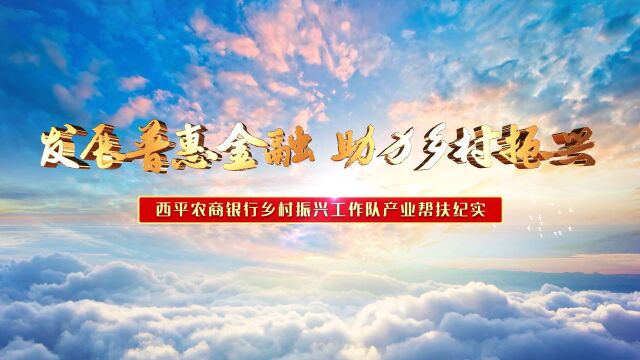 发展普惠金融 助力乡村振兴

西平农商银行乡村振兴工作队产业帮扶纪实